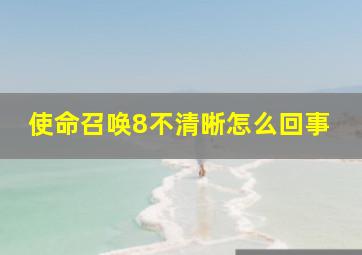 使命召唤8不清晰怎么回事